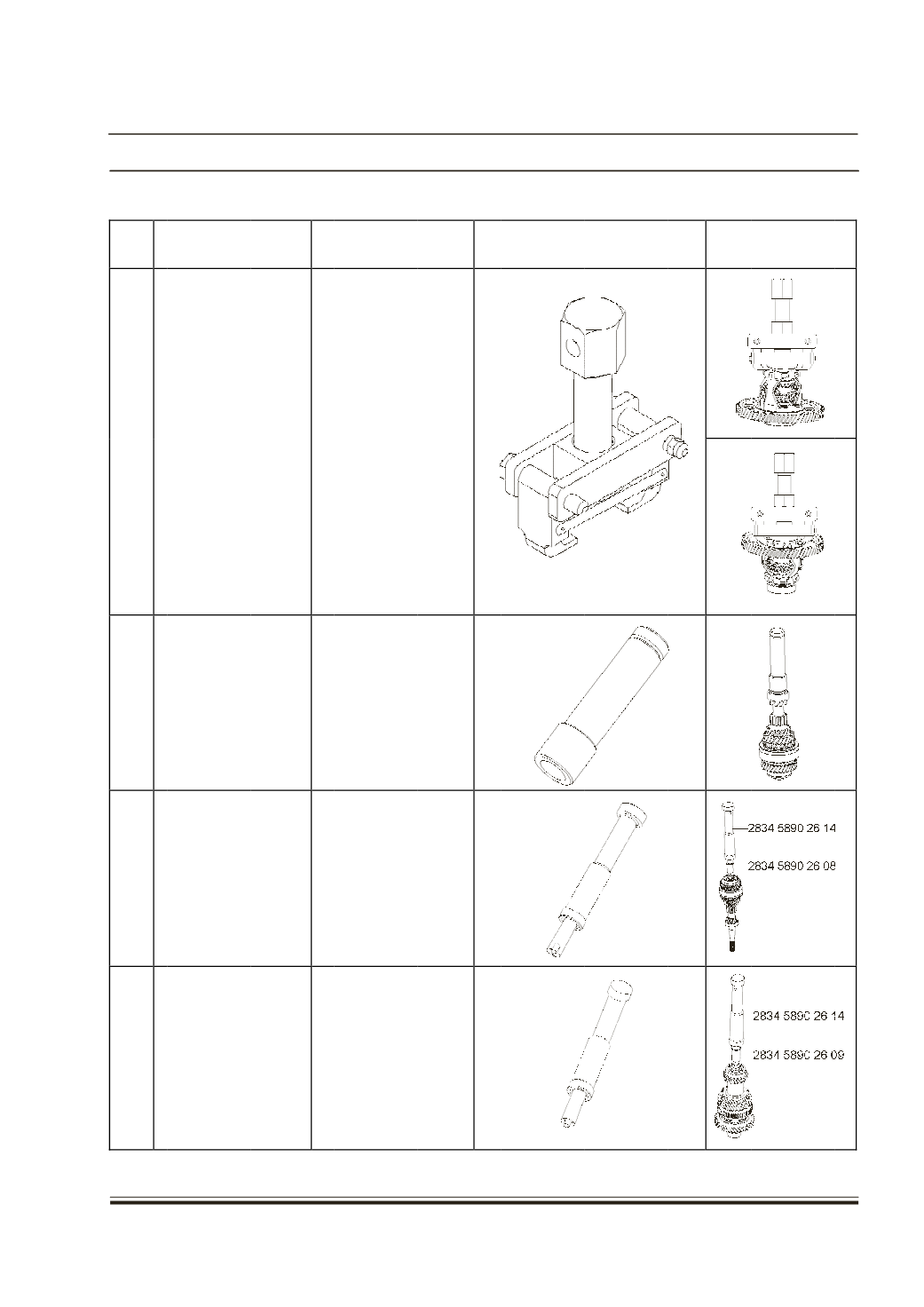 2834 5890 26 14
2834 5890 26 08
2834 5890 26 14
2834 5890 26 09